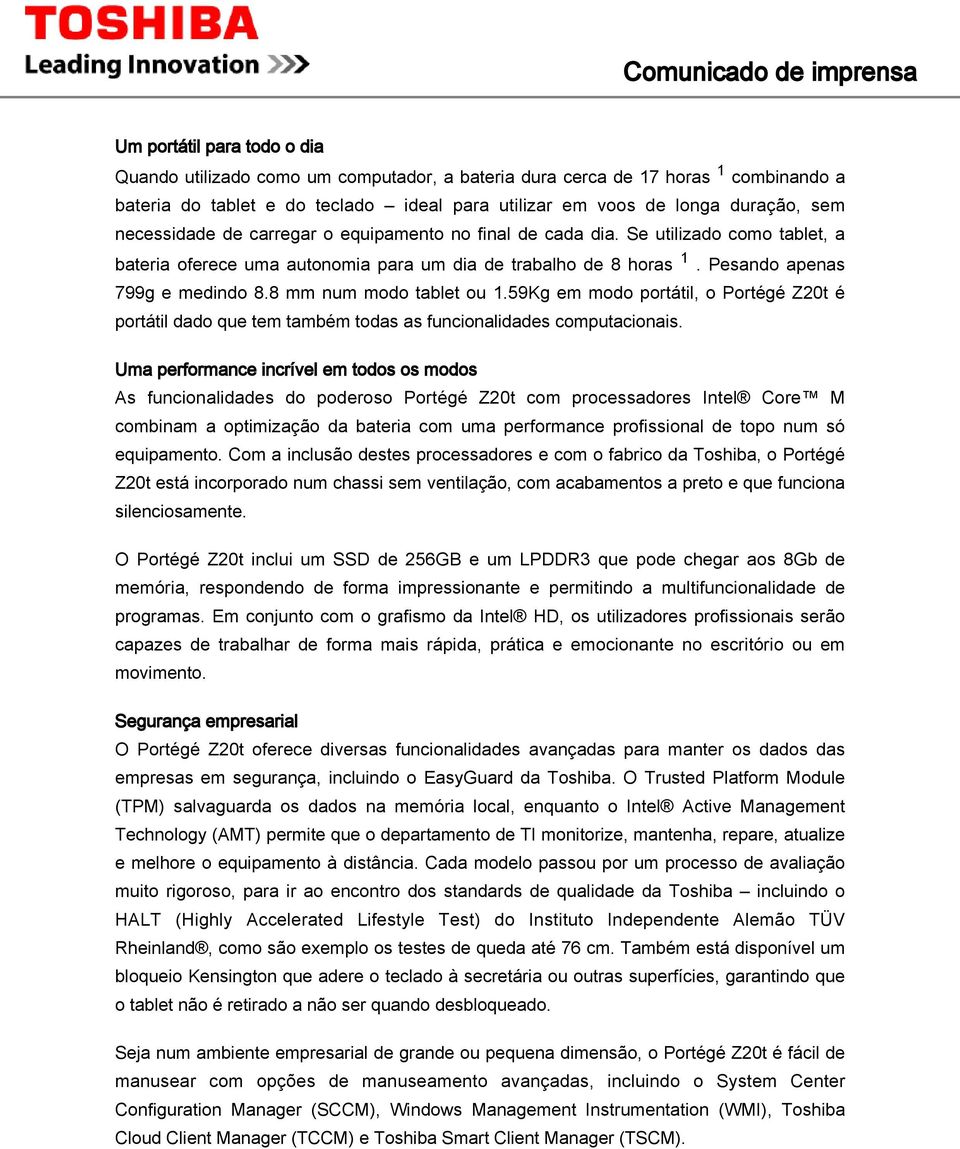 TOSHIBA
Leading Innovation >>>

Comunicado de imprensa

Um portátil para todo o dia

Quando utilizado como um computador, a bateria dura cerca de 17 horas $^1$ combinando a bateria do tablet e do teclado – ideal para utilizar em voos de longa duração, sem necessidade de carregar o equipamento no final de cada dia. Se utilizado como tablet, a bateria oferece uma autonomia para um dia de trabalho de 8 horas $^1$. Pesando apenas 799g e medindo 8.8 mm num modo tablet ou 1.59Kg em modo portátil, o Portégé Z20t é portátil dado que tem também todas as funcionalidades computacionais.

Uma performance incrível em todos os modos

As funcionalidades do poderoso Portégé Z20t com processadores Intel® Core™ M combinam a optimização da bateria com uma performance profissional de topo num só equipamento. Com a inclusão destes processadores e com o fabrico da Toshiba, o Portégé Z20t está incorporado num chassi sem ventilação, com acabamentos a preto e que funciona silenciosamente.

O Portégé Z20t inclui um SSD de 256GB e um LPDDR3 que pode chegar aos 8Gb de memória, respondendo de forma impressionante e permitindo a multifuncionalidade de programas. Em conjunto com o grafismo da Intel® HD, os utilizadores profissionais serão capazes de trabalhar de forma mais rápida, prática e emocionante no escritório ou em movimento.

Segurança empresarial

O Portégé Z20t oferece diversas funcionalidades avançadas para manter os dados das empresas em segurança, incluindo o EasyGuard da Toshiba. O Trusted Platform Module (TPM) salvaguarda os dados na memória local, enquanto o Intel® Active Management Technology (AMT) permite que o departamento de TI monitorize, mantenha, repare, atualize e melhore o equipamento à distância. Cada modelo passou por um processo de avaliação muito rigoroso, para ir ao encontro dos standards de qualidade da Toshiba – incluindo o HALT (Highly Accelerated Lifestyle Test) do Instituto Independente Alemão TÜV Rheinland®, como são exemplo os testes de queda até 76 cm. Também está disponível um bloqueio Kensington que adere o teclado à secretária ou outras superfícies, garantindo que o tablet não é retirado a não ser quando desbloqueado.

Seja num ambiente empresarial de grande ou pequena dimensão, o Portégé Z20t é fácil de manusear com opções de manuseamento avançadas, incluindo o System Center Configuration Manager (SCCM), Windows Management Instrumentation (WMI), Toshiba Cloud Client Manager (TCCM) e Toshiba Smart Client Manager (TSCM).